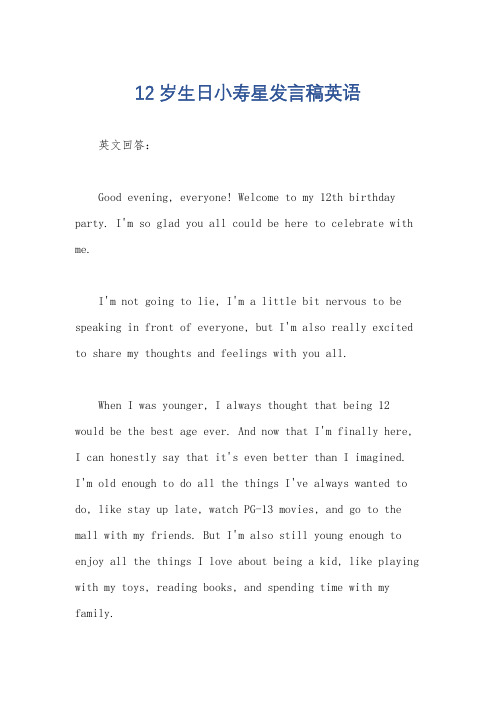 12 岁生日小寿星发言稿英语

英文回答：

Good evening, everyone! Welcome to my 12th birthday party. I'm so glad you all could be here to celebrate with me.

I'm not going to lie, I'm a little bit nervous to be speaking in front of everyone, but I'm also really excited to share my thoughts and feelings with you all.

When I was younger, I always thought that being 12 would be the best age ever. And now that I'm finally here, I can honestly say that it's even better than I imagined. I'm old enough to do all the things I've always wanted to do, like stay up late, watch PG-13 movies, and go to the mall with my friends. But I'm also still young enough to enjoy all the things I love about being a kid, like playing with my toys, reading books, and spending time with my family.